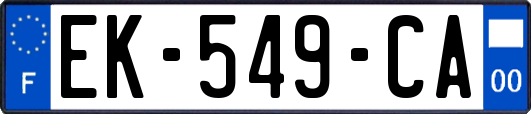 F

EK-549-CA

00